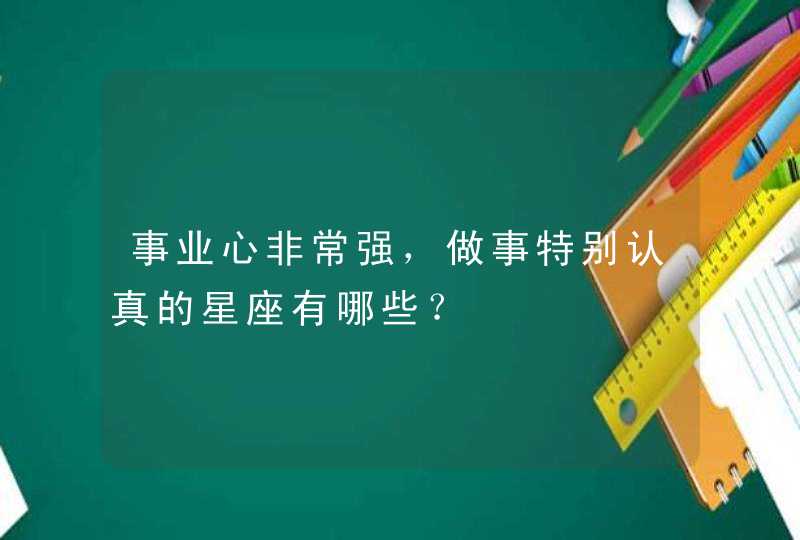 事业心非常强，做事特别认真的星座有哪些？